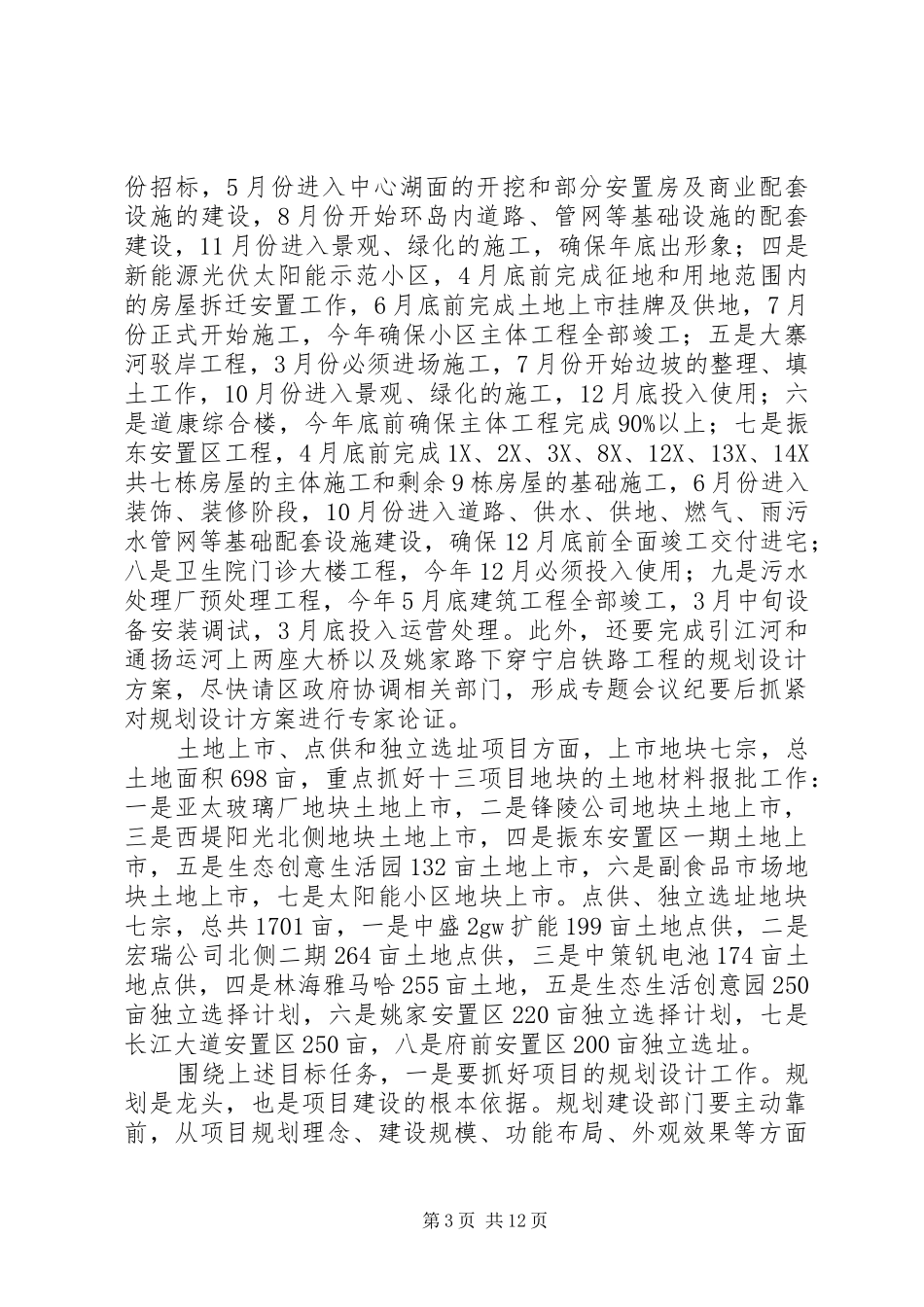 份招标，5月份进入中心湖面的开挖和部分安置房及商业配套设施的建设，8月份开始环岛内道路、管网等基础设施的配套建设，11月份进入景观、绿化的施工，确保年底出形象；四是新能源光伏太阳能示范小区，4月底前完成征地和用地范围内的房屋拆迁安置工作，6月底前完成土地上市挂牌及供地，7月份正式开始施工，今年确保小区主体工程全部竣工；五是大寨河驳岸工程，3月份必须进场施工，7月份开始边坡的整理、填土工作，10月份进入景观、绿化的施工，12月底投入使用；六是道康综合楼，今年底前确保主体工程完成90%以上；七是振东安置区工程，4月底前完成1X、2X、3X、8X、12X、13X、14X共七栋房屋的主体施工和剩余9栋房屋的基础施工，6月份进入装饰、装修阶段，10月份进入道路、供水、供地、燃气、雨污水管网等基础配套设施建设，确保12月底前全面竣工交付进宅；八是卫生院门诊大楼工程，今年12月必须投入使用；九是污水处理厂预处理工程，今年5月底建筑工程全部竣工，3月中旬设备安装调试，3月底投入运营处理。此外，还要完成引江河和通扬运河上两座大桥以及姚家路下穿宁启铁路工程的规划设计方案，尽快请区政府协调相关部门，形成专题会议纪要后抓紧对规划设计方案进行专家论证。

土地上市、点供和独立选址项目方面，上市地块七宗，总土地面积698亩，重点抓好十三项目地块的土地材料报批工作：一是亚太玻璃厂地块土地上市，二是锋陵公司地块土地上市，三是西堤阳光北侧地块土地上市，四是振东安置区一期土地上市，五是生态创意生活园132亩土地上市，六是副食品市场地块土地上市，七是太阳能小区地块上市。点供、独立选址地块七宗，总共1701亩，一是中盛2gw扩能199亩土地点供，二是宏瑞公司北侧二期264亩土地点供，三是中策钒电池174亩土地点供，四是林海雅马哈255亩土地，五是生态生活创意园250亩独立选择计划，六是姚家安置区220亩独立选择计划，七是长江大道安置区250亩，八是府前安置区200亩独立选址。

围绕上述目标任务，一是要抓好项目的规划设计工作。规划是龙头，也是项目建设的根本依据。规划建设部门要主动靠前，从项目规划理念、建设规模、功能布局、外观效果等方面

第3页 共12页